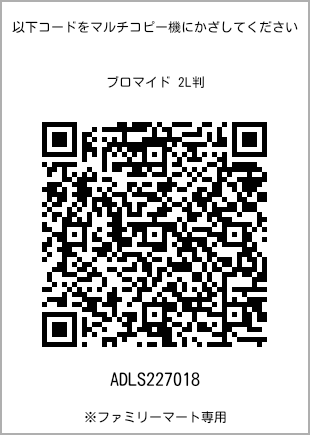 以下コードをマルチコピー機にかざしてください

ブロマイド 2L判

ADLS227018

※ファミリーマート専用